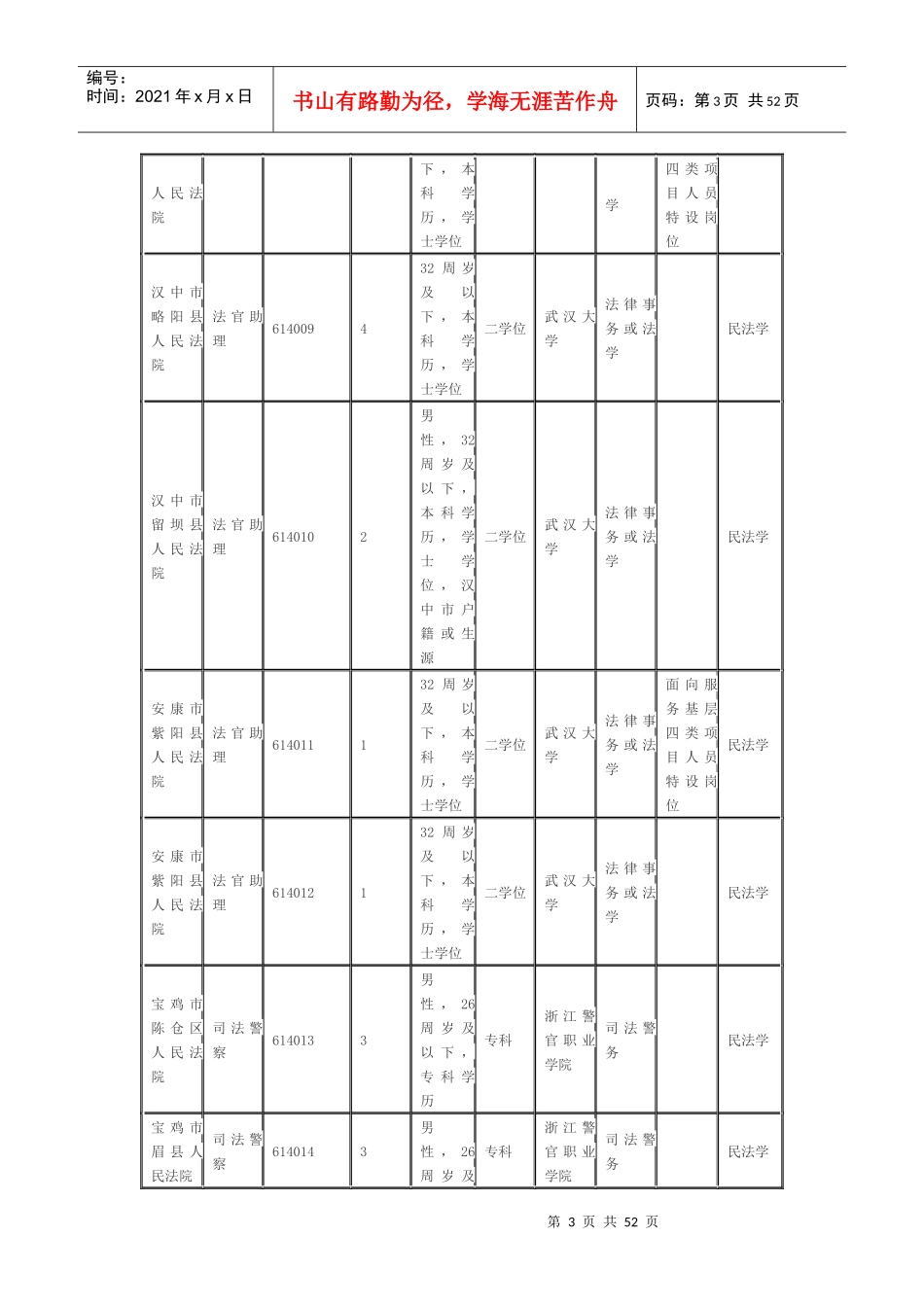 编号：
时间：2021年x月x日

书山有路勤为径，学海无涯苦作舟

页码：第3页 共52页

| 人民法院 | | | | 下，本科学历，学士学位 | | | 学 | 四类项目人员特设岗位 | |
|---|---|---|---|---|---|---|---|---|---|
| 汉中市略阳县人民法院 | 法官助理 | 614009 | 4 | 32周岁及以下，本科学历，学士学位 | 二学位 | 武汉大学 | 法律事务或法学 | | 民法学 |
| 汉中市留坝县人民法院 | 法官助理 | 614010 | 2 | 男性，32周岁及以下，本科学历，学士学位，汉中市户籍或生源 | 二学位 | 武汉大学 | 法律事务或法学 | | 民法学 |
| 安康市紫阳县人民法院 | 法官助理 | 614011 | 1 | 32周岁及以下，本科学历，学士学位 | 二学位 | 武汉大学 | 法律事务或法学 | 面向服务基层四类项目人员特设岗位 | 民法学 |
| 安康市紫阳县人民法院 | 法官助理 | 614012 | 1 | 32周岁及以下，本科学历，学士学位 | 二学位 | 武汉大学 | 法律事务或法学 | | 民法学 |
| 宝鸡市陈仓区人民法院 | 司法警察 | 614013 | 3 | 男性，26周岁及以下，专科学历 | 专科 | 浙江警官职业学院 | 司法警务 | | 民法学 |
| 宝鸡市眉县人民法院 | 司法警察 | 614014 | 3 | 男性，26周岁及 | 专科 | 浙江警官职业学院 | 司法警务 | | 民法学 |

第3页 共52页